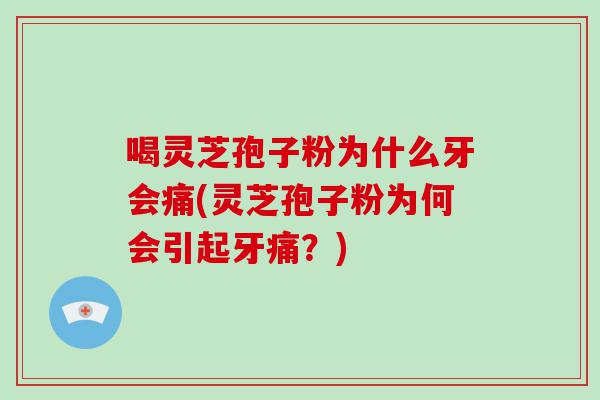 喝灵芝孢子粉为什么牙会痛(灵芝孢子粉为何会引起牙痛？)